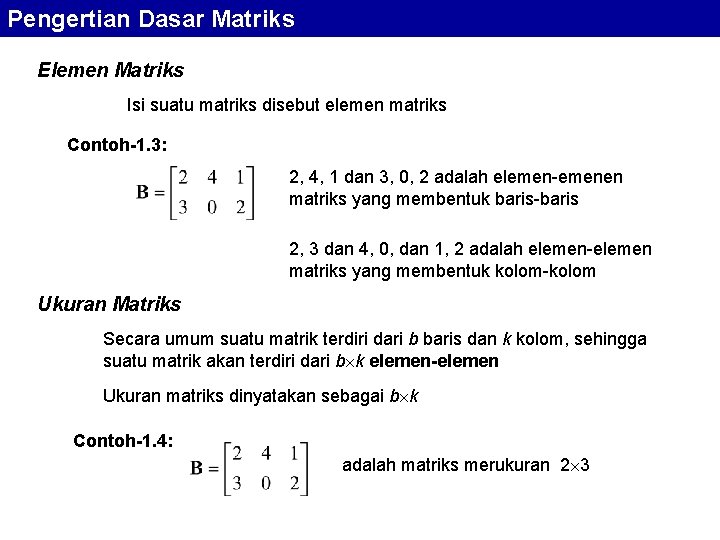 Pengertian Dasar Matriks

Elemen Matriks

Isi suatu matriks disebut elemen matriks

Contoh-1.3:

$\mathbf{B} = \begin{bmatrix} 2 & 4 & 1 \\ 3 & 0 & 2 \end{bmatrix}$

2, 4, 1 dan 3, 0, 2 adalah elemen-emenen matriks yang membentuk baris-baris

2, 3 dan 4, 0, dan 1, 2 adalah elemen-elemen matriks yang membentuk kolom-kolom

Ukuran Matriks

Secara umum suatu matrik terdiri dari $b$ baris dan $k$ kolom, sehingga suatu matrik akan terdiri dari $b \times k$ elemen-elemen

Ukuran matriks dinyatakan sebagai $b \times k$

Contoh-1.4:

$\mathbf{B} = \begin{bmatrix} 2 & 4 & 1 \\ 3 & 0 & 2 \end{bmatrix}$

adalah matriks merukuran $2 \times 3$